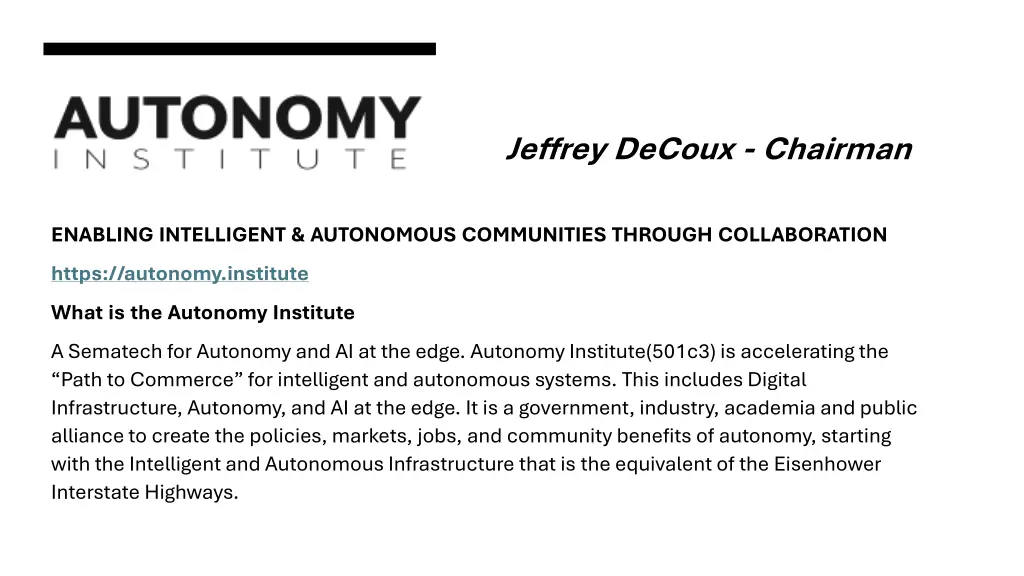 AUTONOMY
INSTITUTE

Jeffrey DeCoux - Chairman

ENABLING INTELLIGENT & AUTONOMOUS COMMUNITIES THROUGH COLLABORATION

https://autonomy.institute

What is the Autonomy Institute

A Sematech for Autonomy and AI at the edge. Autonomy Institute(501c3) is accelerating the “Path to Commerce” for intelligent and autonomous systems. This includes Digital Infrastructure, Autonomy, and AI at the edge. It is a government, industry, academia and public alliance to create the policies, markets, jobs, and community benefits of autonomy, starting with the Intelligent and Autonomous Infrastructure that is the equivalent of the Eisenhower Interstate Highways.